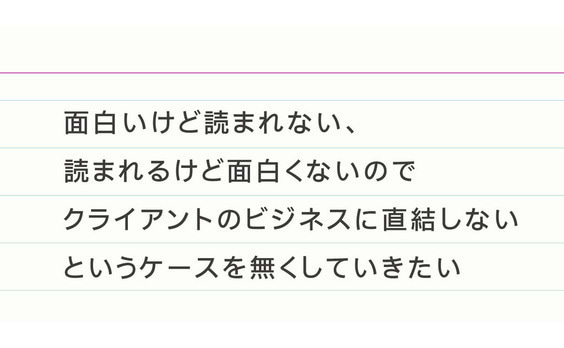 面白いけど読まれない、
読まれるけど面白くないので
クライアントのビジネスに直結しない
というケースを無くしていきたい